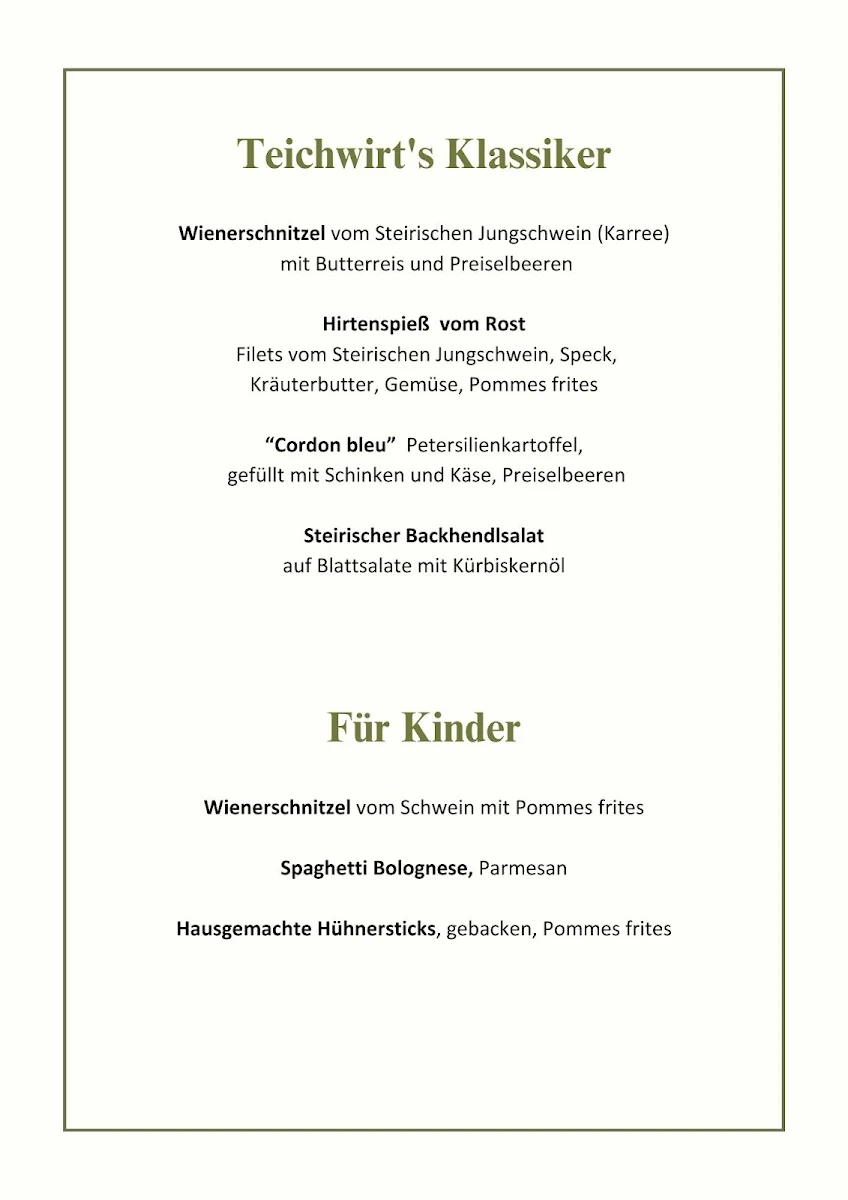 Teichwirt's Klassiker

Wienerschnitzel vom Steirischen Jungschwein (Karree) mit Butterreis und Preiselbeeren

Hirtenspieß vom Rost
Filets vom Steirischen Jungschwein, Speck, Kräuterbutter, Gemüse, Pommes frites

“Cordon bleu” Petersilienkartoffel, gefüllt mit Schinken und Käse, Preiselbeeren

Steirischer Backhendlsalat
auf Blattsalate mit Kürbiskernöl

Für Kinder

Wienerschnitzel vom Schwein mit Pommes frites

Spaghetti Bolognese, Parmesan

Hausgemachte Hühnersticks, gebacken, Pommes frites